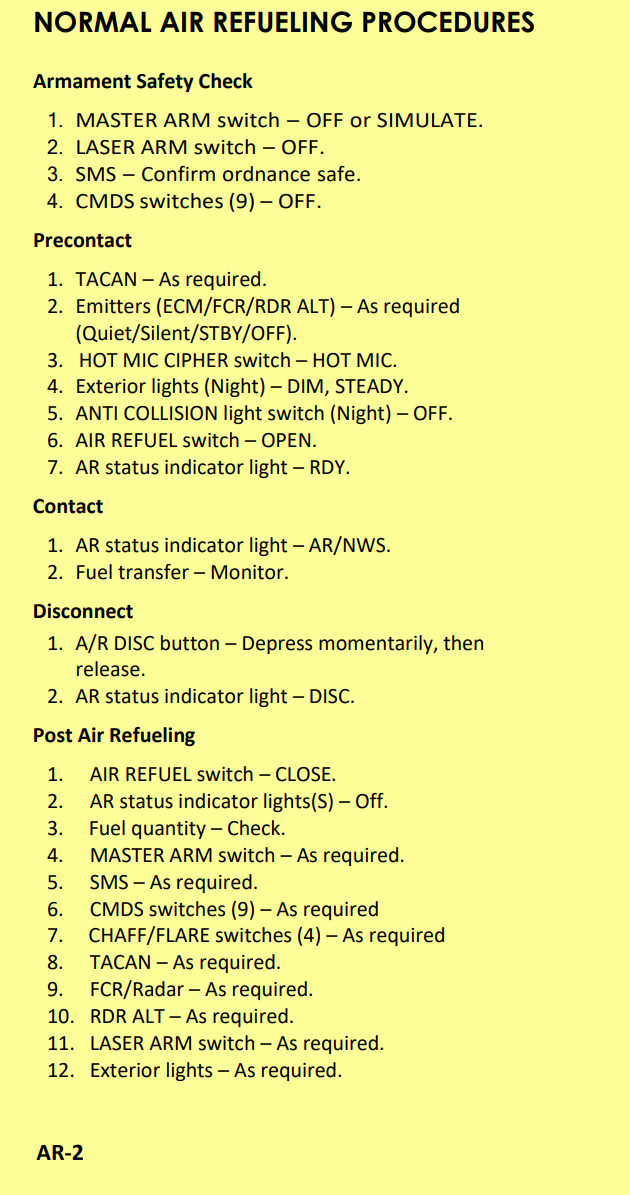 NORMAL AIR REFUELING PROCEDURES

Armament Safety Check

1. MASTER ARM switch – OFF or SIMULATE.
2. LASER ARM switch – OFF.
3. SMS – Confirm ordnance safe.
4. CMDS switches (9) – OFF.

Precontact

1. TACAN – As required.
2. Emitters (ECM/FCR/RDR ALT) – As required (Quiet/Silent/STBY/OFF).
3. HOT MIC CIPHER switch – HOT MIC.
4. Exterior lights (Night) – DIM, STEADY.
5. ANTI COLLISION light switch (Night) – OFF.
6. AIR REFUEL switch – OPEN.
7. AR status indicator light – RDY.

Contact

1. AR status indicator light – AR/NWS.
2. Fuel transfer – Monitor.

Disconnect

1. A/R DISC button – Depress momentarily, then release.
2. AR status indicator light – DISC.

Post Air Refueling

1. AIR REFUEL switch – CLOSE.
2. AR status indicator lights(S) – Off.
3. Fuel quantity – Check.
4. MASTER ARM switch – As required.
5. SMS – As required.
6. CMDS switches (9) – As required
7. CHAFF/FLARE switches (4) – As required
8. TACAN – As required.
9. FCR/Radar – As required.
10. RDR ALT – As required.
11. LASER ARM switch – As required.
12. Exterior lights – As required.

AR-2